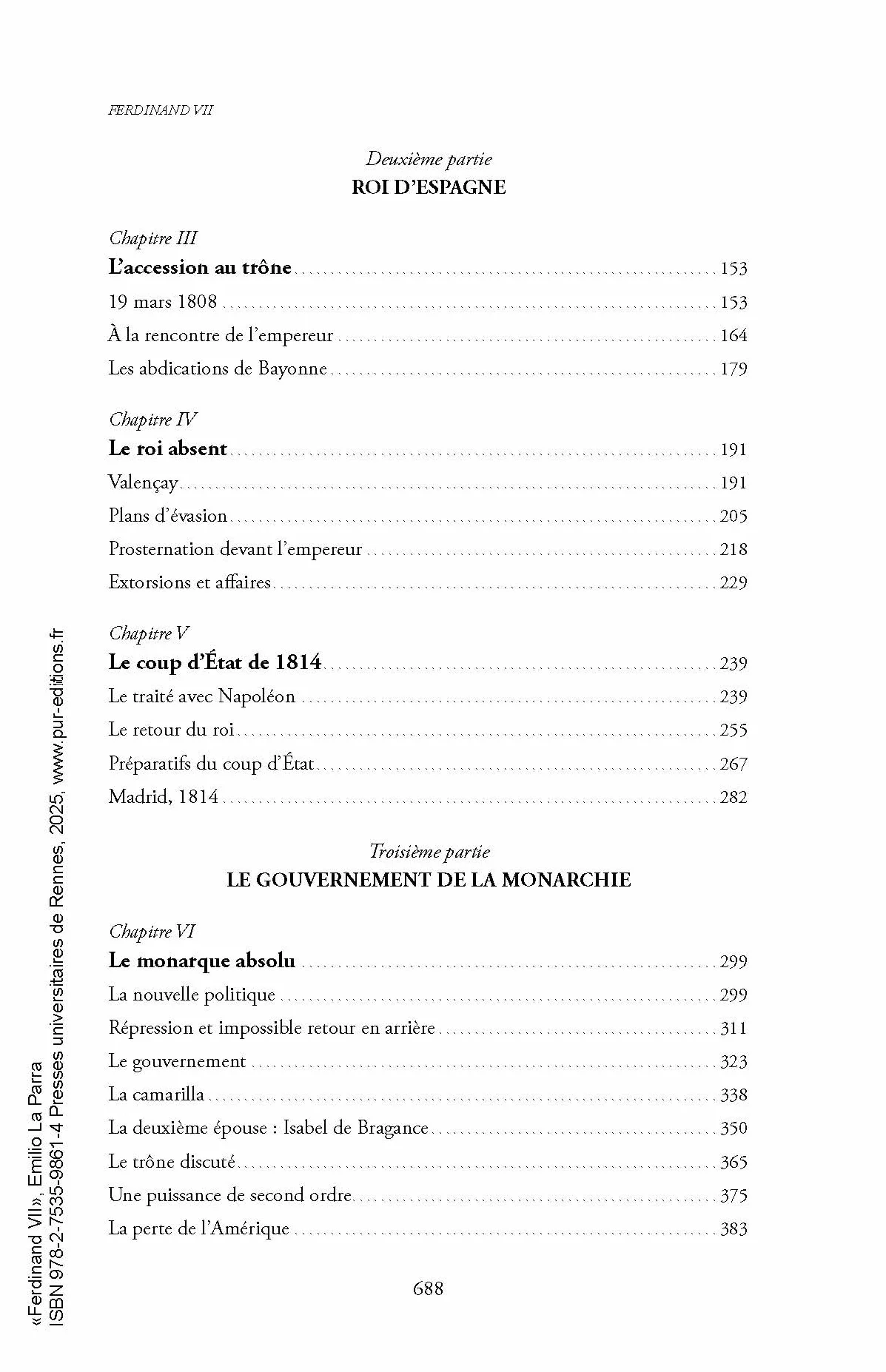 FERDINAND VII

Deuxième partie
ROI D'ESPAGNE

Chapitre III
L'accession au trône 153
19 mars 1808 153
À la rencontre de l'empereur 164
Les abdications de Bayonne 179

Chapitre IV
Le roi absent 191
Valençay 191
Plans d'évasion 205
Prosternation devant l'empereur 218
Extorsions et affaires 229

Chapitre V
Le coup d'État de 1814 239
Le traité avec Napoléon 239
Le retour du roi 255
Préparatifs du coup d'État 267
Madrid, 1814 282

Troisième partie
LE GOUVERNEMENT DE LA MONARCHIE

Chapitre VI
Le monarque absolu 299
La nouvelle politique 299
Répression et impossible retour en arrière 311
Le gouvernement 323
La camarilla 338
La deuxième épouse : Isabel de Bragance 350
Le trône discuté 365
Une puissance de second ordre 375
La perte de l'Amérique 383

688

«Ferdinand VII», Emilio La Parra
ISBN 978-2-7535-9861-4 Presses universitaires de Rennes, 2025, www.pur-editions.fr